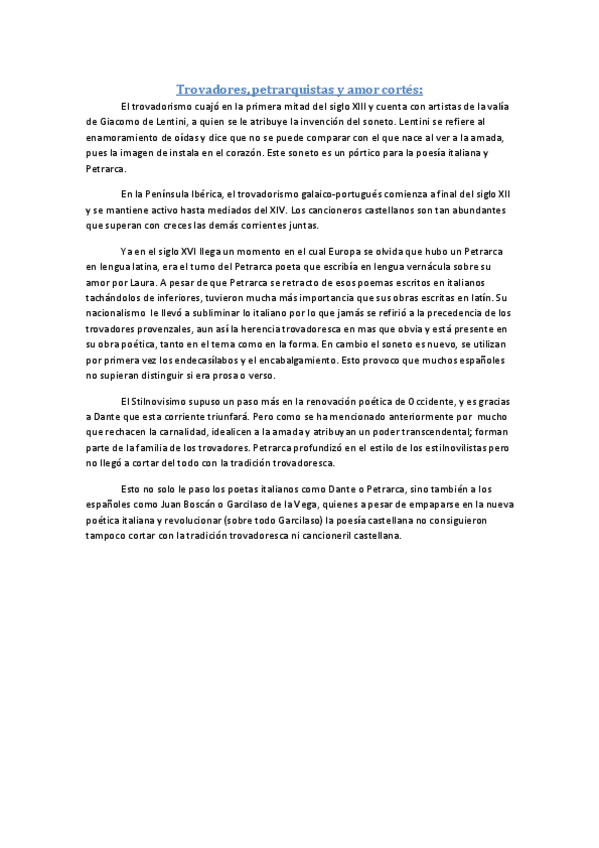 Trovadores, petrarquistas y amor cortés:

El trovadorismo cuajó en la primera mitad del siglo XIII y cuenta con artistas de la valía de Giacomo de Lentini, a quien se le atribuye la invención del soneto. Lentini se refiere al enamoramiento de oídas y dice que no se puede comparar con el que nace al ver a la amada, pues la imagen de instala en el corazón. Este soneto es un pórtico para la poesía italiana y Petrarca.

En la Península Ibérica, el trovadorismo galaico-portugués comienza a final del siglo XII y se mantiene activo hasta mediados del XIV. Los cancioneros castellanos son tan abundantes que superan con creces las demás corrientes juntas.

Ya en el siglo XVI llega un momento en el cual Europa se olvida que hubo un Petrarca en lengua latina, era el turno del Petrarca poeta que escribía en lengua vernácula sobre su amor por Laura. A pesar de que Petrarca se retracto de esos poemas escritos en italianos tachándolos de inferiores, tuvieron mucha más importancia que sus obras escritas en latín. Su nacionalismo le llevó a subliminar lo italiano por lo que jamás se refirió a la precedencia de los trovadores provenzales, aun así la herencia trovadoresca en mas que obvia y está presente en su obra poética, tanto en el tema como en la forma. En cambio el soneto es nuevo, se utilizan por primera vez los endecasílabos y el encabalgamiento. Esto provoco que muchos españoles no supieran distinguir si era prosa o verso.

El Stilnovisimo supuso un paso más en la renovación poética de Occidente, y es gracias a Dante que esta corriente triunfará. Pero como se ha mencionado anteriormente por mucho que rechacen la carnalidad, idealicen a la amada y atribuyan un poder transcendental; forman parte de la familia de los trovadores. Petrarca profundizó en el estilo de los estilnovilistas pero no llegó a cortar del todo con la tradición trovadoresca.

Esto no solo le paso los poetas italianos como Dante o Petrarca, sino también a los españoles como Juan Boscán o Garcilaso de la Vega, quienes a pesar de empaparse en la nueva poética italiana y revolucionar (sobre todo Garcilaso) la poesía castellana no consiguieron tampoco cortar con la tradición trovadoresca ni cancioneril castellana.